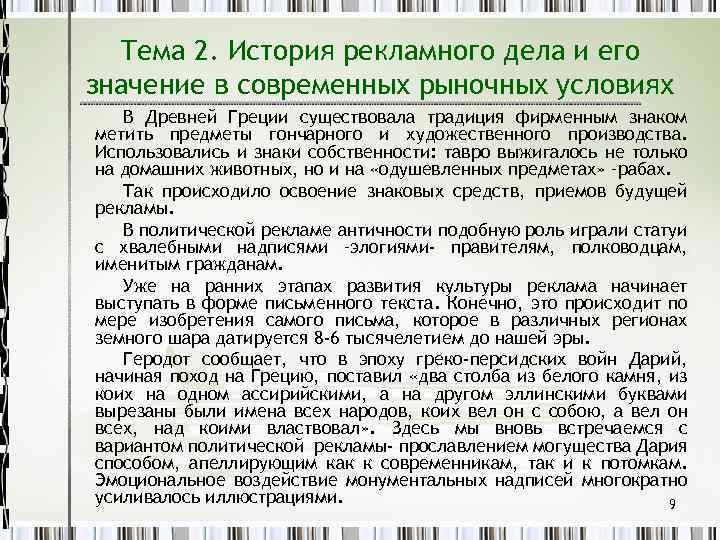 Тема 2. История рекламного дела и его значение в современных рыночных условиях

В Древней Греции существовала традиция фирменным знаком метить предметы гончарного и художественного производства. Использовались и знаки собственности: тавро выжигалось не только на домашних животных, но и на «одушевленных предметах» -рабах.

Так происходило освоение знаковых средств, приемов будущей рекламы.

В политической рекламе античности подобную роль играли статуи с хвалебными надписями -элогиями- правителям, полководцам, именитым гражданам.

Уже на ранних этапах развития культуры реклама начинает выступать в форме письменного текста. Конечно, это происходит по мере изобретения самого письма, которое в различных регионах земного шара датируется 8-6 тысячелетием до нашей эры.

Геродот сообщает, что в эпоху греко-персидских войн Дарий, начиная поход на Грецию, поставил «два столба из белого камня, из коих на одном ассирийскими, а на другом эллинскими буквами вырезаны были имена всех народов, коих вел он с собою, а вел он всех, над коими властвовал». Здесь мы вновь встречаемся с вариантом политической рекламы- прославлением могущества Дария способом, апеллирующим как к современникам, так и к потомкам. Эмоциональное воздействие монументальных надписей многократно усиливалось иллюстрациями.

9